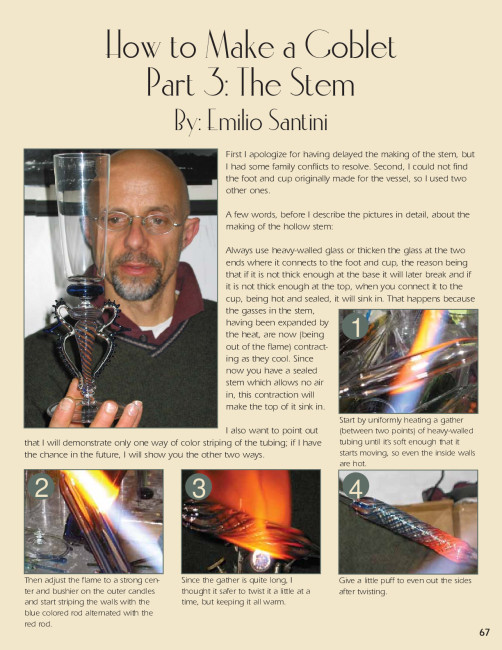 How to Make a Goblet
Part 3: The Stem
By: Emilio Santini

First I apologize for having delayed the making of the stem, but I had some family conflicts to resolve. Second, I could not find the foot and cup originally made for the vessel, so I used two other ones.

A few words, before I describe the pictures in detail, about the making of the hollow stem:

Always use heavy-walled glass or thicken the glass at the two ends where it connects to the foot and cup, the reason being that if it is not thick enough at the base it will later break and if it is not thick enough at the top, when you connect it to the cup, being hot and sealed, it will sink in. That happens because the gasses in the stem, having been expanded by the heat, are now (being out of the flame) contracting as they cool. Since now you have a sealed stem which allows no air in, this contraction will make the top of it sink in.

I also want to point out that I will demonstrate only one way of color striping of the tubing; if I have the chance in the future, I will show you the other two ways.

1

Start by uniformly heating a gather (between two points) of heavy-walled tubing until it's soft enough that it starts moving, so even the inside walls are hot.

2

Then adjust the flame to a strong center and bushier on the outer candles and start striping the walls with the blue colored rod alternated with the red rod.

3

Since the gather is quite long, I thought it safer to twist it a little at a time, but keeping it all warm.

4

Give a little puff to even out the sides after twisting.

67